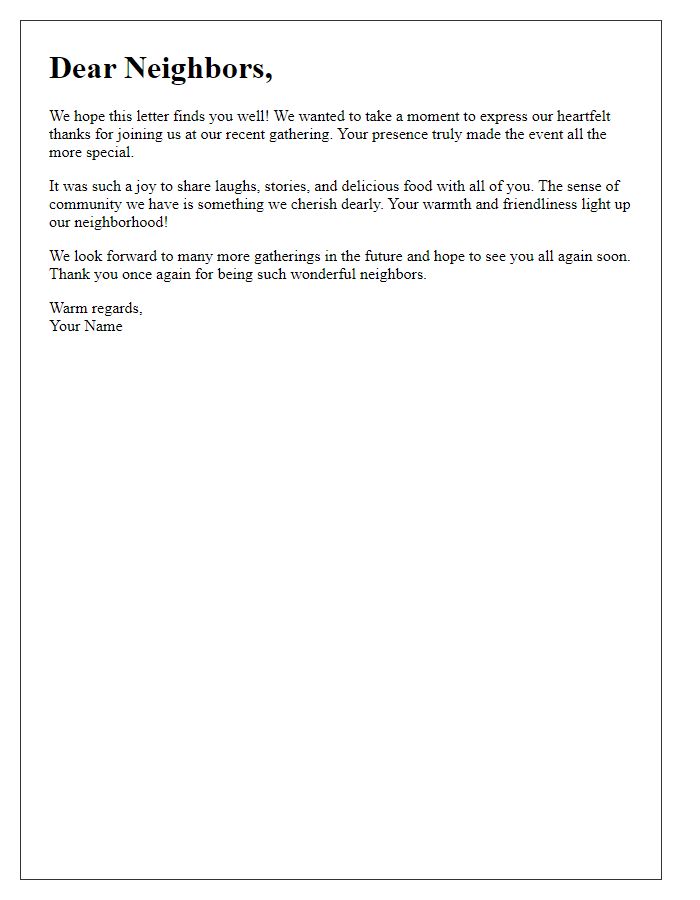 Dear Neighbors,

We hope this letter finds you well! We wanted to take a moment to express our heartfelt thanks for joining us at our recent gathering. Your presence truly made the event all the more special.

It was such a joy to share laughs, stories, and delicious food with all of you. The sense of community we have is something we cherish dearly. Your warmth and friendliness light up our neighborhood!

We look forward to many more gatherings in the future and hope to see you all again soon. Thank you once again for being such wonderful neighbors.

Warm regards,
Your Name